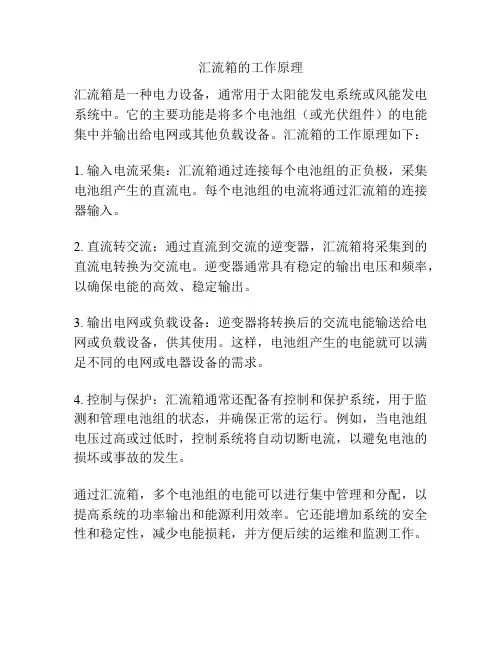 汇流箱的工作原理

汇流箱是一种电力设备，通常用于太阳能发电系统或风能发电系统中。它的主要功能是将多个电池组（或光伏组件）的电能集中并输出给电网或其他负载设备。汇流箱的工作原理如下：

1. 输入电流采集：汇流箱通过连接每个电池组的正负极，采集电池组产生的直流电。每个电池组的电流将通过汇流箱的连接器输入。

2. 直流转交流：通过直流到交流的逆变器，汇流箱将采集到的直流电转换为交流电。逆变器通常具有稳定的输出电压和频率，以确保电能的高效、稳定输出。

3. 输出电网或负载设备：逆变器将转换后的交流电能输送给电网或负载设备，供其使用。这样，电池组产生的电能就可以满足不同的电网或电器设备的需求。

4. 控制与保护：汇流箱通常还配备有控制和保护系统，用于监测和管理电池组的状态，并确保正常的运行。例如，当电池组电压过高或过低时，控制系统将自动切断电流，以避免电池的损坏或事故的发生。

通过汇流箱，多个电池组的电能可以进行集中管理和分配，以提高系统的功率输出和能源利用效率。它还能增加系统的安全性和稳定性，减少电能损耗，并方便后续的运维和监测工作。